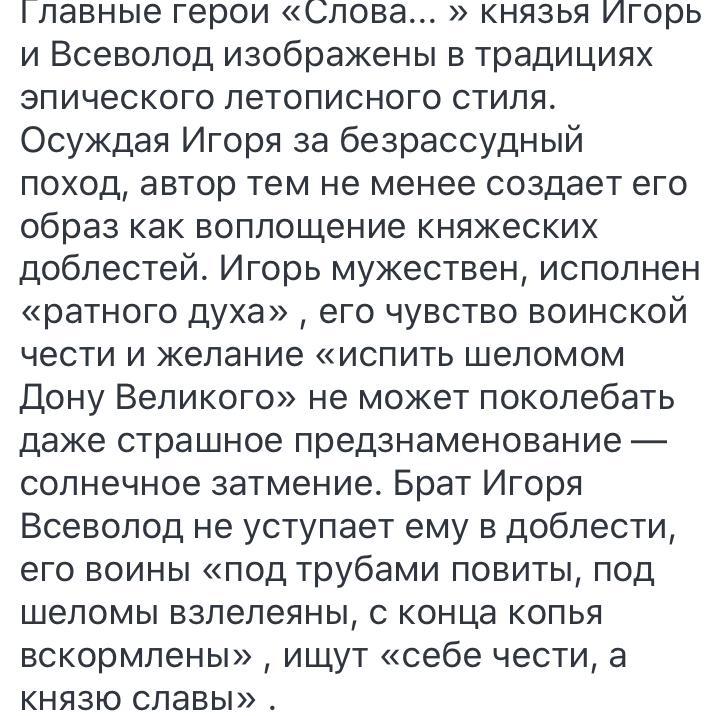 Главные герои «Слова... » князья Игорь и Всеволод изображены в традициях эпического летописного стиля. Осуждая Игоря за безрассудный поход, автор тем не менее создает его образ как воплощение княжеских доблестей. Игорь мужествен, исполнен «ратного духа» , его чувство воинской чести и желание «испить шеломом Дону Великого» не может поколебать даже страшное предзнаменование — солнечное затмение. Брат Игоря Всеволод не уступает ему в доблести, его воины «под трубами повиты, под шеломы взлелеяны, с конца копья вскормлены» , ищут «себе чести, а князю славы» .